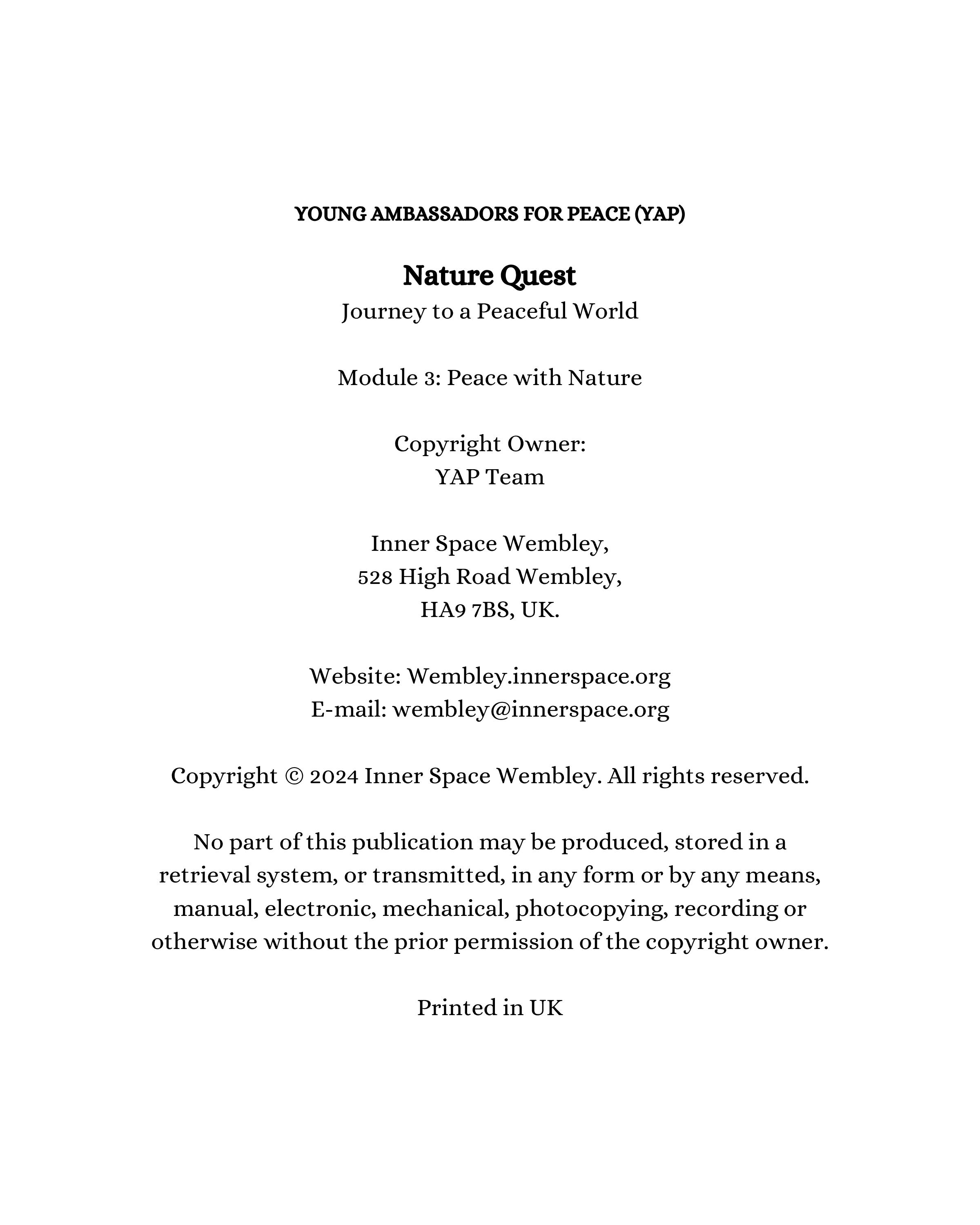 YOUNG AMBASSADORS FOR PEACE (YAP)

Nature Quest
Journey to a Peaceful World

Module 3: Peace with Nature

Copyright Owner:
YAP Team

Inner Space Wembley,
528 High Road Wembley,
HA9 7BS, UK.

Website: Wembley.innerspace.org
E-mail: wembley@innerspace.org

Copyright © 2024 Inner Space Wembley. All rights reserved.

No part of this publication may be produced, stored in a retrieval system, or transmitted, in any form or by any means, manual, electronic, mechanical, photocopying, recording or otherwise without the prior permission of the copyright owner.

Printed in UK